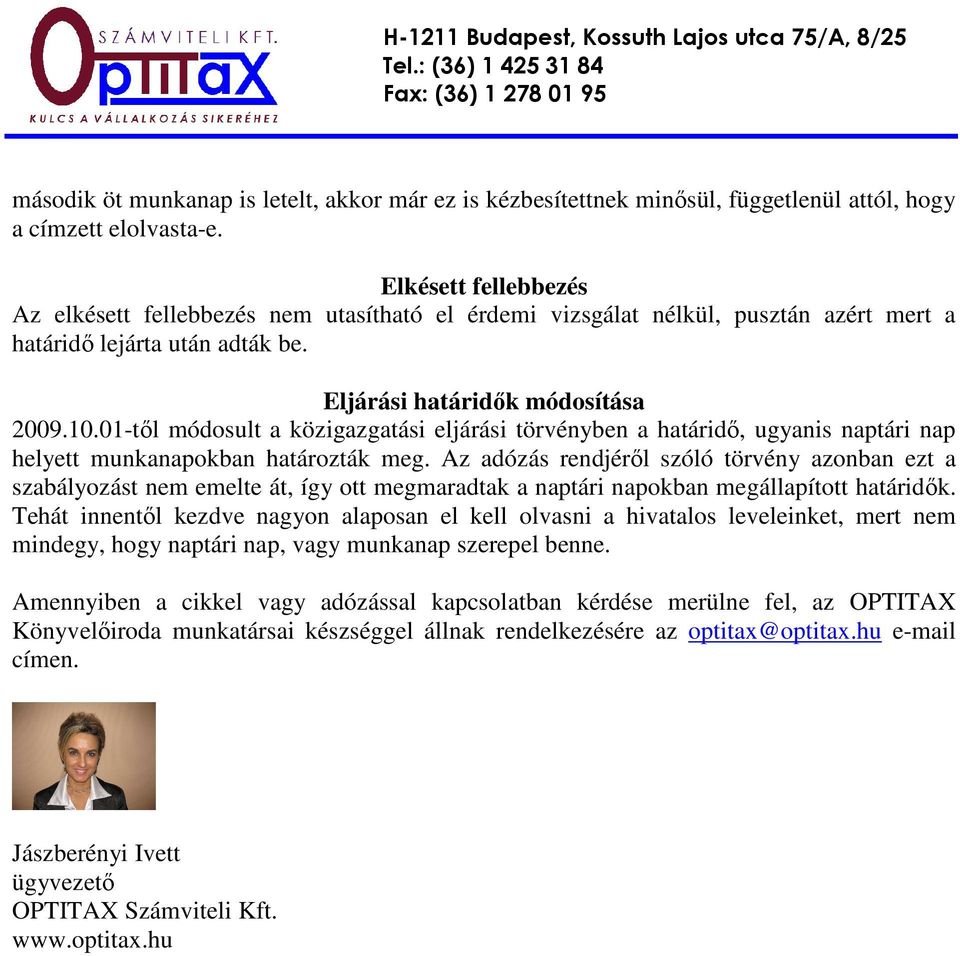 SZÁMVITELI KFT.
OPTITAX
KULCS A VÁLLALKOZÁS SIKERÉHEZ

H-1211 Budapest, Kossuth Lajos utca 75/A, 8/25
Tel.: (36) 1 425 31 84
Fax: (36) 1 278 01 95

második öt munkanap is letelt, akkor már ez is kézbesítettnek minősül, függetlenül attól, hogy a címzett elolvasta-e.

Elkésett fellebbezés
Az elkésett fellebbezés nem utasítható el érdemi vizsgálat nélkül, pusztán azért mert a határidő lejárta után adták be.

Eljárási határidők módosítása
2009.10.01-től módosult a közigazgatási eljárási törvényben a határidő, ugyanis naptári nap helyett munkanapokban határozták meg. Az adózás rendjéről szóló törvény azonban ezt a szabályozást nem emelte át, így ott megmaradtak a naptári napokban megállapított határidők. Tehát innentől kezdve nagyon alaposan el kell olvasni a hivatalos leveleinket, mert nem mindegy, hogy naptári nap, vagy munkanap szerepel benne.

Amennyiben a cikkel vagy adózással kapcsolatban kérdése merülne fel, az OPTITAX Könyvelőiroda munkatársai készséggel állnak rendelkezésére az optitax@optitax.hu e-mail címen.

Jászberényi Ivett
ügyvezető
OPTITAX Számviteli Kft.
www.optitax.hu